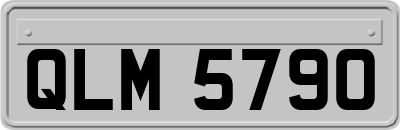 QLM 5790